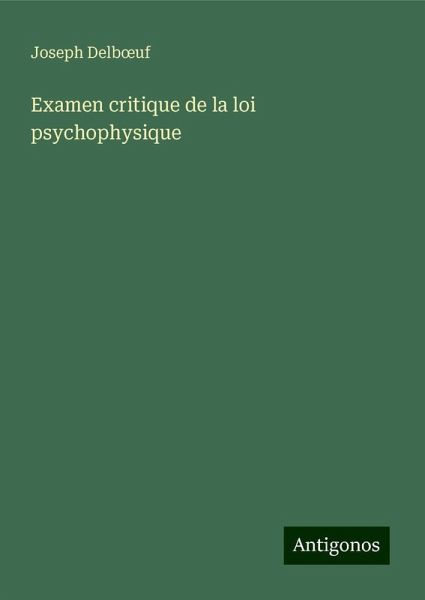 Joseph Delbœuf

Examen critique de la loi psychophysique

Antigonos